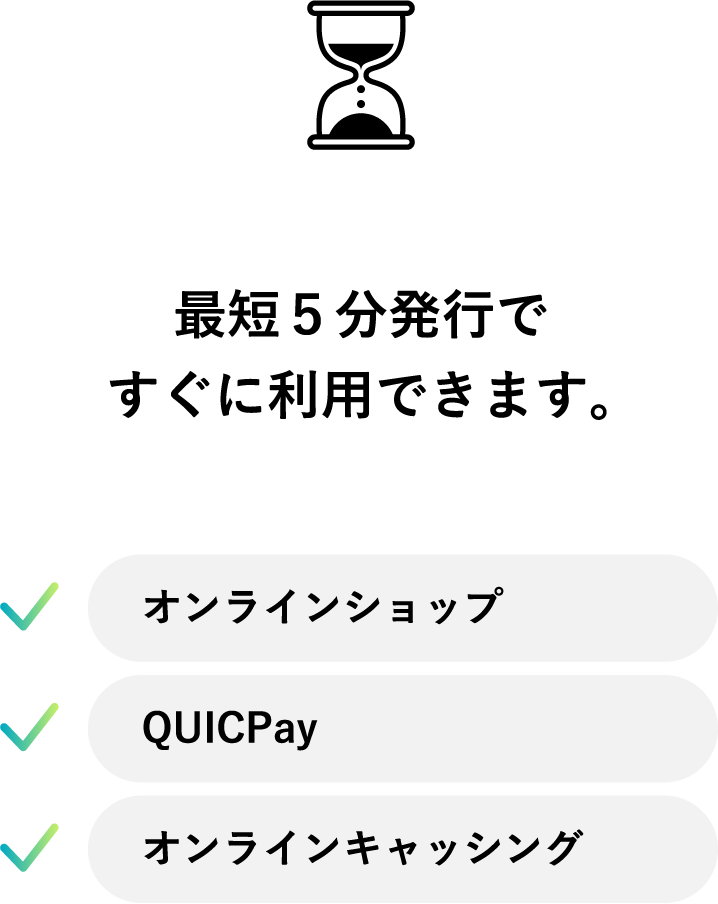 最短５分発行で
すぐに利用できます。

オンラインショップ

QUICPay

オンラインキャッシング